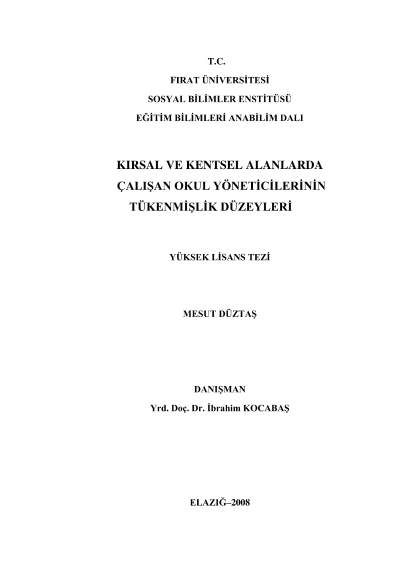 T.C.
FIRAT ÜNİVERSİTESİ
SOSYAL BİLİMLER ENSTİTÜSÜ
EĞİTİM BİLİMLERİ ANABİLİM DALI

KIRSAL VE KENTSEL ALANLARDA
ÇALIŞAN OKUL YÖNETİCİLERİNİN
TÜKENMİŞLİK DÜZEYLERİ

YÜKSEK LİSANS TEZİ

MESUT DÜZTAŞ

DANIŞMAN
Yrd. Doç. Dr. İbrahim KOCABAŞ

ELAZIĞ–2008